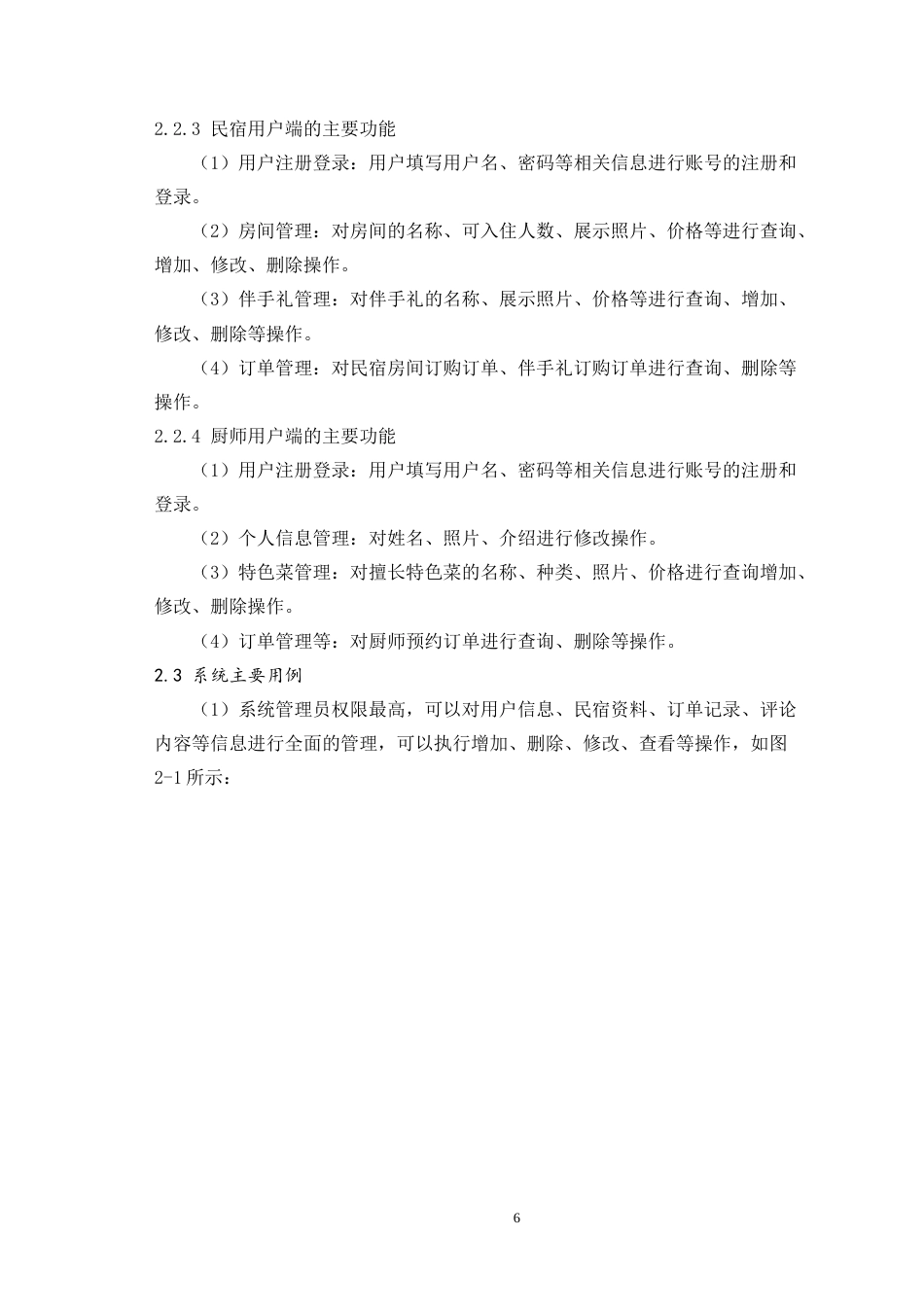 2.2.3 民宿用户端的主要功能

（1）用户注册登录：用户填写用户名、密码等相关信息进行账号的注册和登录。

（2）房间管理：对房间的名称、可入住人数、展示照片、价格等进行查询、增加、修改、删除操作。

（3）伴手礼管理：对伴手礼的名称、展示照片、价格等进行查询、增加、修改、删除等操作。

（4）订单管理：对民宿房间订购订单、伴手礼订购订单进行查询、删除等操作。

2.2.4 厨师用户端的主要功能

（1）用户注册登录：用户填写用户名、密码等相关信息进行账号的注册和登录。

（2）个人信息管理：对姓名、照片、介绍进行修改操作。

（3）特色菜管理：对擅长特色菜的名称、种类、照片、价格进行查询增加、修改、删除操作。

（4）订单管理等：对厨师预约订单进行查询、删除等操作。

2.3 系统主要用例

（1）系统管理员权限最高，可以对用户信息、民宿资料、订单记录、评论内容等信息进行全面的管理，可以执行增加、删除、修改、查看等操作，如图2-1所示：

6